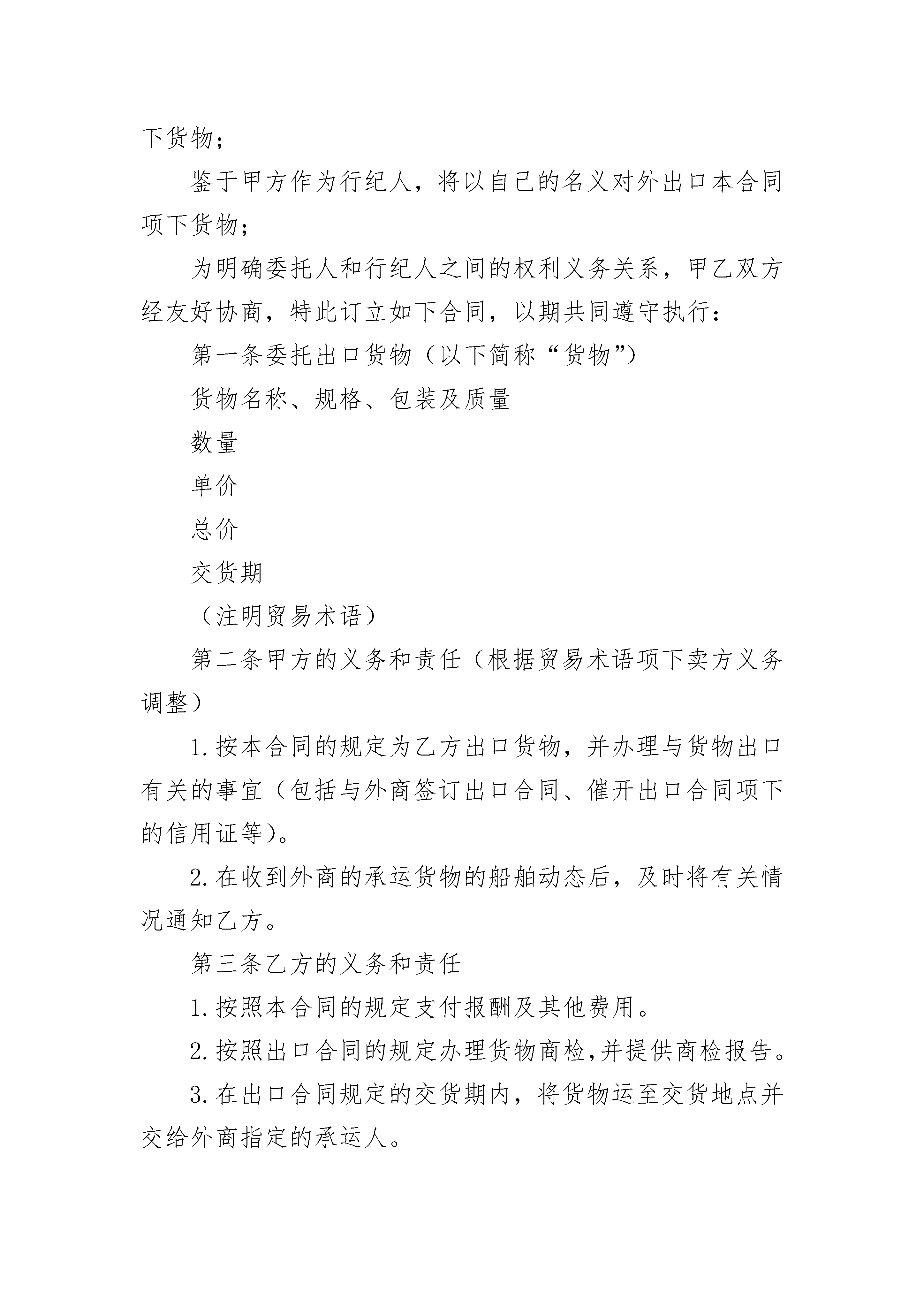 下货物；

鉴于甲方作为行纪人，将以自己的名义对外出口本合同项下货物；

为明确委托人和行纪人之间的权利义务关系，甲乙双方经友好协商，特此订立如下合同，以期共同遵守执行：

第一条委托出口货物（以下简称“货物”）

货物名称、规格、包装及质量

数量

单价

总价

交货期

（注明贸易术语）

第二条甲方的义务和责任（根据贸易术语项下卖方义务调整）

1.按本合同的规定为乙方出口货物，并办理与货物出口有关的事宜（包括与外商签订出口合同、催开出口合同项下的信用证等）。

2.在收到外商的承运货物的船舶动态后，及时将有关情况通知乙方。

第三条乙方的义务和责任

1.按照本合同的规定支付报酬及其他费用。

2.按照出口合同的规定办理货物商检,并提供商检报告。

3.在出口合同规定的交货期内，将货物运至交货地点并交给外商指定的承运人。